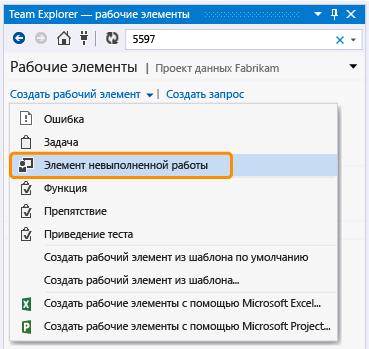 Team Explorer — рабочие элементы

5597

Рабочие элементы | Проект данных Fabrikam

Создать рабочий элемент | Создать запрос

Ошибка

Задача

Элемент невыполненной работы

Функция

Препятствие

Приведение теста

Создать рабочий элемент из шаблона по умолчанию

Создать рабочий элемент из шаблона...

Создать рабочие элементы с помощью Microsoft Excel...

Создать рабочие элементы с помощью Microsoft Project...